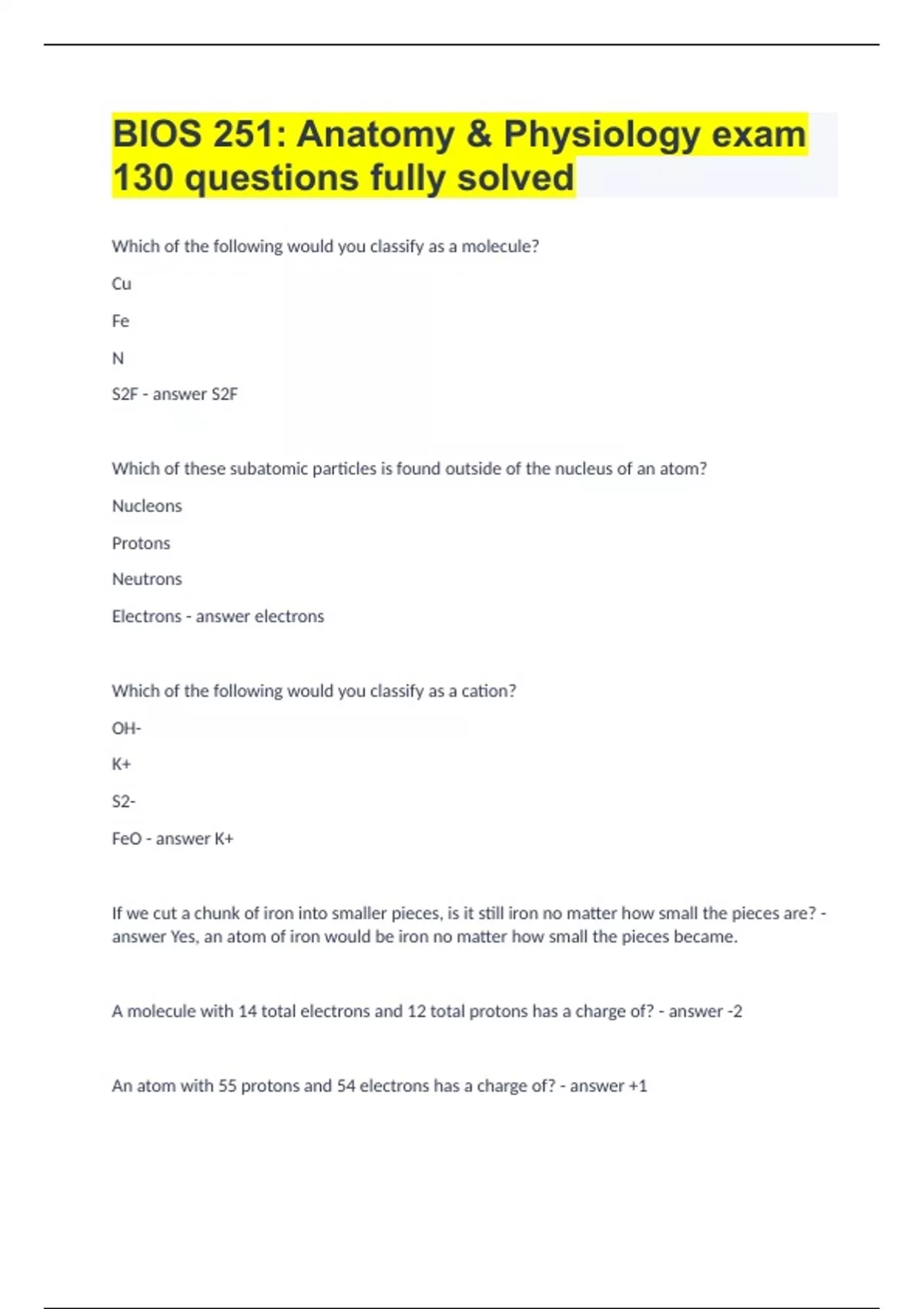 BIOS 251: Anatomy & Physiology exam 130 questions fully solved

Which of the following would you classify as a molecule?

Cu

Fe

N

S2F - answer S2F

Which of these subatomic particles is found outside of the nucleus of an atom?

Nucleons

Protons

Neutrons

Electrons - answer electrons

Which of the following would you classify as a cation?

OH-

K+

S2-

FeO - answer K+

If we cut a chunk of iron into smaller pieces, is it still iron no matter how small the pieces are? - answer Yes, an atom of iron would be iron no matter how small the pieces became.

A molecule with 14 total electrons and 12 total protons has a charge of? - answer -2

An atom with 55 protons and 54 electrons has a charge of? - answer +1